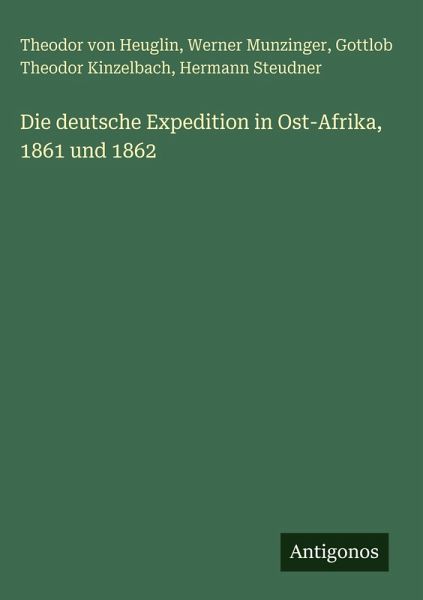 Theodor von Heuglin, Werner Munzinger, Gottlob Theodor Kinzelbach, Hermann Steudner

Die deutsche Expedition in Ost-Afrika, 1861 und 1862

Antigonos